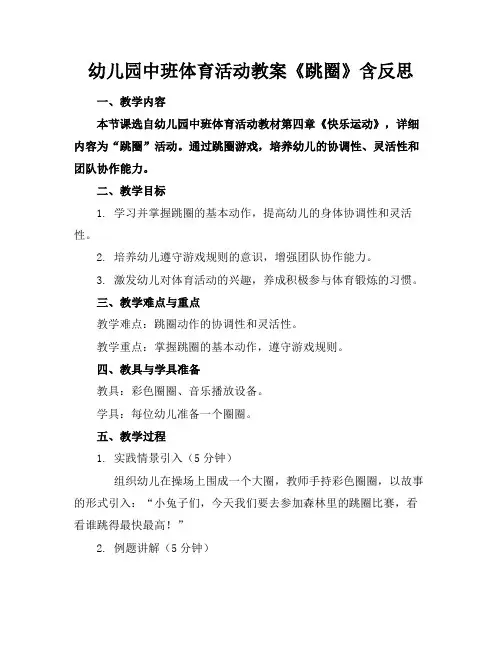 幼儿园中班体育活动教案《跳圈》含反思

一、教学内容

本节课选自幼儿园中班体育活动教材第四章《快乐运动》，详细内容为“跳圈”活动。通过跳圈游戏，培养幼儿的协调性、灵活性和团队协作能力。

二、教学目标

1. 学习并掌握跳圈的基本动作，提高幼儿的身体协调性和灵活性。

2. 培养幼儿遵守游戏规则的意识，增强团队协作能力。

3. 激发幼儿对体育活动的兴趣，养成积极参与体育锻炼的习惯。

三、教学难点与重点

教学难点：跳圈动作的协调性和灵活性。

教学重点：掌握跳圈的基本动作，遵守游戏规则。

四、教具与学具准备

教具：彩色圈圈、音乐播放设备。

学具：每位幼儿准备一个圈圈。

五、教学过程

1. 实践情景引入（5分钟）

组织幼儿在操场上围成一个大圈，教师手持彩色圈圈，以故事的形式引入：“小兔子们，今天我们要去参加森林里的跳圈比赛，看看谁跳得最快最高！”

2. 例题讲解（5分钟）